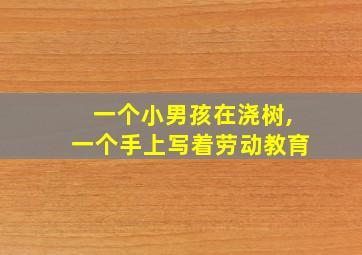 一个小男孩在浇树，
一个手上写着劳动教育